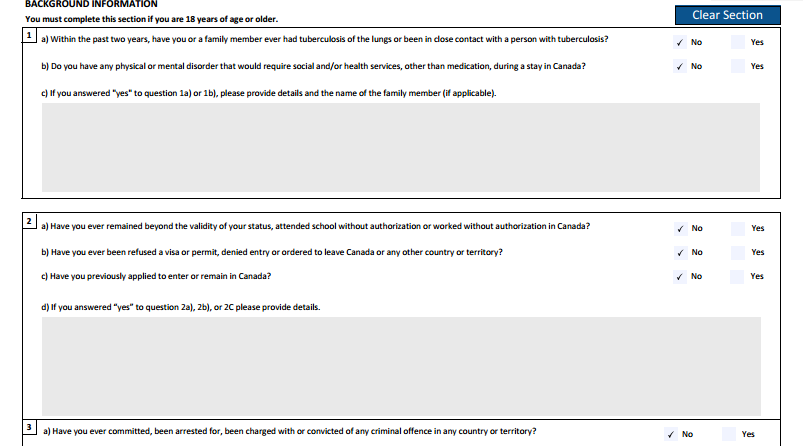 BACKGROUND INFORMATION
You must complete this section if you are 18 years of age or older.

Clear Section

1 a) Within the past two years, have you or a family member ever had tuberculosis of the lungs or been in close contact with a person with tuberculosis? ✓ No Yes

b) Do you have any physical or mental disorder that would require social and/or health services, other than medication, during a stay in Canada? ✓ No Yes

c) If you answered "yes" to question 1a) or 1b), please provide details and the name of the family member (if applicable).

2 a) Have you ever remained beyond the validity of your status, attended school without authorization or worked without authorization in Canada? ✓ No Yes

b) Have you ever been refused a visa or permit, denied entry or ordered to leave Canada or any other country or territory? ✓ No Yes

c) Have you previously applied to enter or remain in Canada? ✓ No Yes

d) If you answered "yes" to question 2a), 2b), or 2C please provide details.

3 a) Have you ever committed, been arrested for, been charged with or convicted of any criminal offence in any country or territory? ✓ No Yes